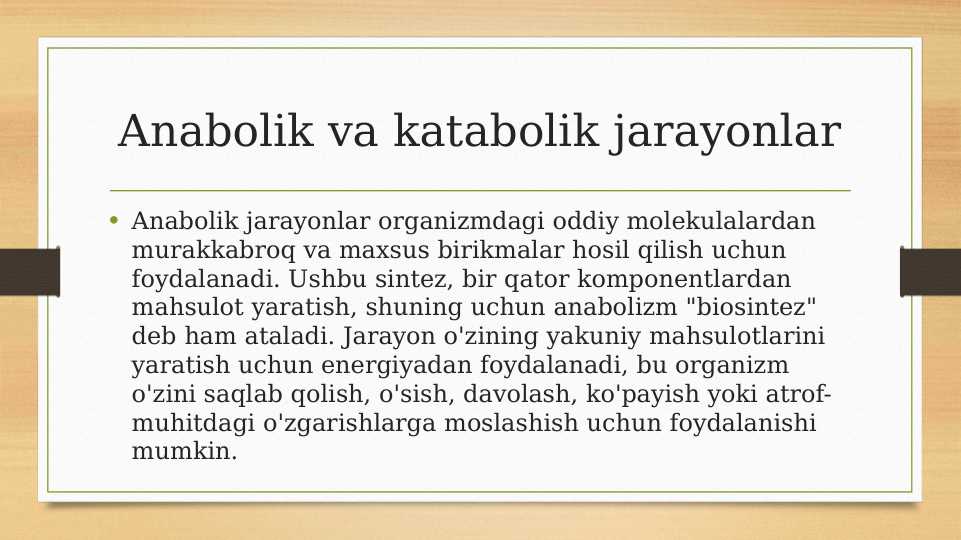 Anabolik va katabolik jarayonlar

• Anabolik jarayonlar organizmdagi oddiy molekulalardan murakkabroq va maxsus birikmalar hosil qilish uchun foydalanadi. Ushbu sintez, bir qator komponentlardan mahsulot yaratish, shuning uchun anabolizm "biosintez" deb ham ataladi. Jarayon o'zining yakuniy mahsulotlarini yaratish uchun energiyadan foydalanadi, bu organizm o'zini saqlab qolish, o'sish, davolash, ko'payish yoki atrof-muhitdagi o'zgarishlarga moslashish uchun foydalanishi mumkin.